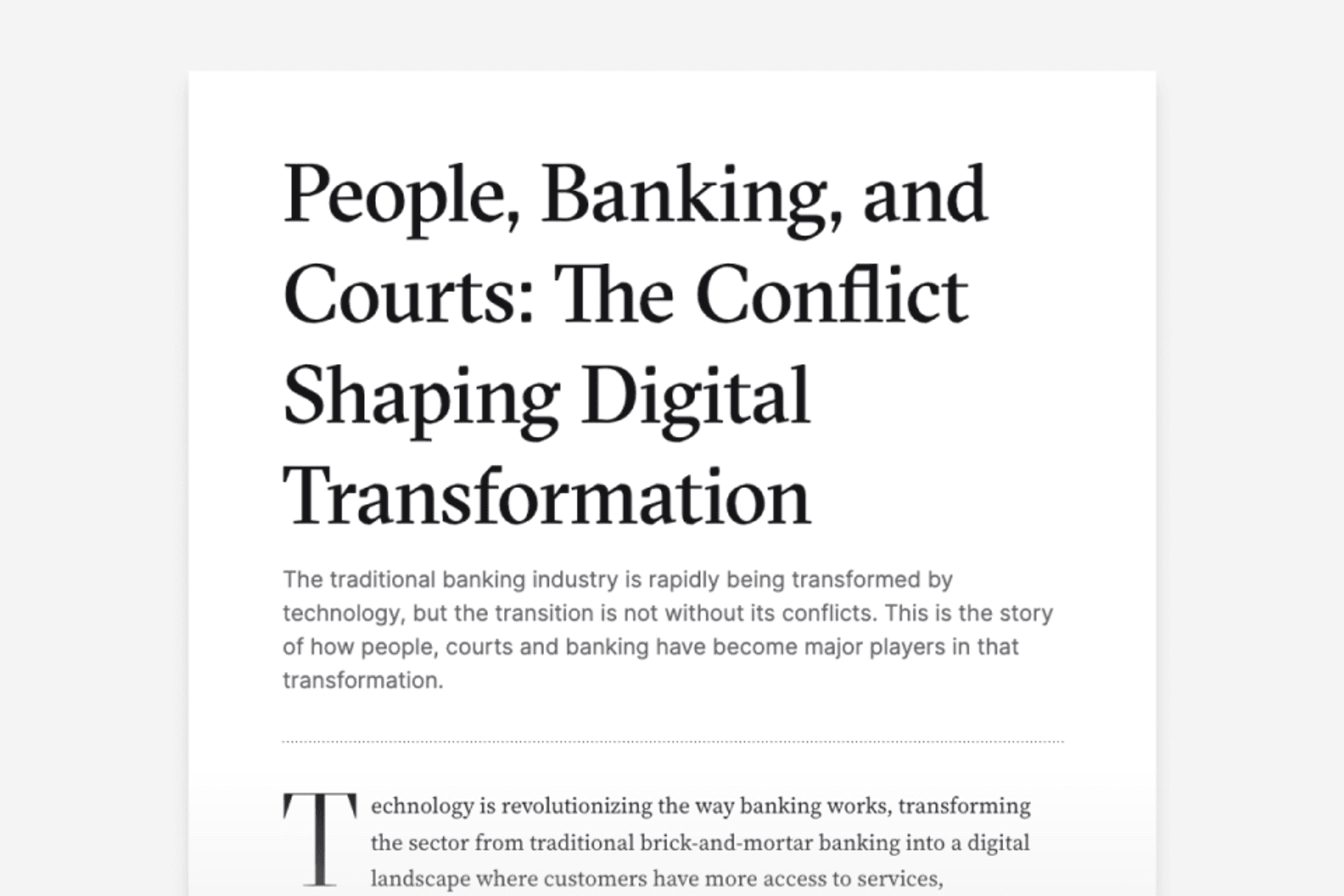 People, Banking, and Courts: The Conflict Shaping Digital Transformation

The traditional banking industry is rapidly being transformed by technology, but the transition is not without its conflicts. This is the story of how people, courts and banking have become major players in that transformation.

Technology is revolutionizing the way banking works, transforming the sector from traditional brick-and-mortar banking into a digital landscape where customers have more access to services,